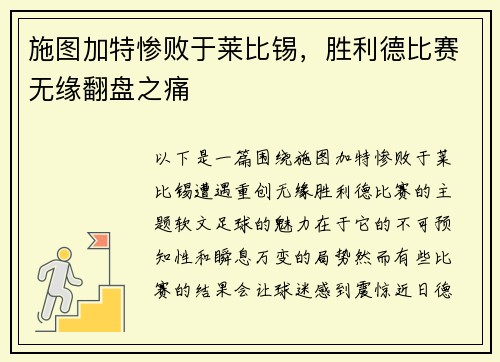 施图加特惨败于莱比锡，胜利德比赛无缘翻盘之痛

以下是一篇围绕施图加特惨败于莱比锡遭遇重创无缘胜利德比赛的主题软文足球的魅力在于它的不可预知性和瞬息万变的局势然而有些比赛的结果会让球迷感到震惊近日德